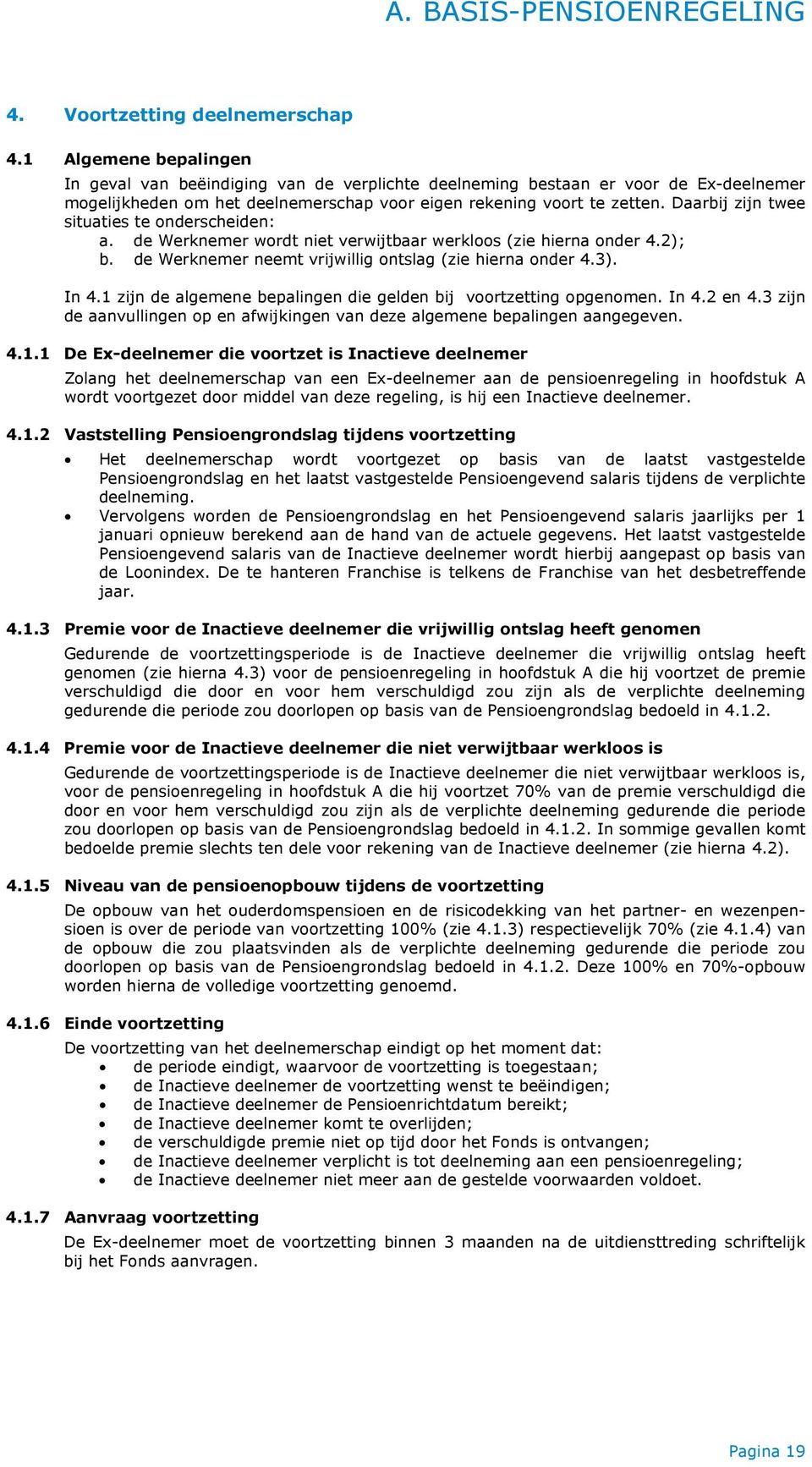 A. BASIS-PENSIOENREGELING

4. Voortzetting deelnemerschap

4.1 Algemene bepalingen

In geval van beëindiging van de verplichte deelneming bestaan er voor de Ex-deelnemer mogelijkheden om het deelnemerschap voor eigen rekening voort te zetten. Daarbij zijn twee situaties te onderscheiden:
a. de Werknemer wordt niet verwijtbaar werkloos (zie hierna onder 4.2);
b. de Werknemer neemt vrijwillig ontslag (zie hierna onder 4.3).

In 4.1 zijn de algemene bepalingen die gelden bij voortzetting opgenomen. In 4.2 en 4.3 zijn de aanvullingen op en afwijkingen van deze algemene bepalingen aangegeven.

4.1.1 De Ex-deelnemer die voortzet is Inactieve deelnemer

Zolang het deelnemerschap van een Ex-deelnemer aan de pensioenregeling in hoofdstuk A wordt voortgezet door middel van deze regeling, is hij een Inactieve deelnemer.

4.1.2 Vaststelling Pensioengrondslag tijdens voortzetting

• Het deelnemerschap wordt voortgezet op basis van de laatst vastgestelde Pensioengrondslag en het laatst vastgestelde Pensioengevend salaris tijdens de verplichte deelneming.
• Vervolgens worden de Pensioengrondslag en het Pensioengevend salaris jaarlijks per 1 januari opnieuw berekend aan de hand van de actuele gegevens. Het laatst vastgestelde Pensioengevend salaris van de Inactieve deelnemer wordt hierbij aangepast op basis van de Loonindex. De te hanteren Franchise is telkens de Franchise van het desbetreffende jaar.

4.1.3 Premie voor de Inactieve deelnemer die vrijwillig ontslag heeft genomen

Gedurende de voortzettingsperiode is de Inactieve deelnemer die vrijwillig ontslag heeft genomen (zie hierna 4.3) voor de pensioenregeling in hoofdstuk A die hij voortzet de premie verschuldigd die door en voor hem verschuldigd zou zijn als de verplichte deelneming gedurende die periode zou doorlopen op basis van de Pensioengrondslag bedoeld in 4.1.2.

4.1.4 Premie voor de Inactieve deelnemer die niet verwijtbaar werkloos is

Gedurende de voortzettingsperiode is de Inactieve deelnemer die niet verwijtbaar werkloos is, voor de pensioenregeling in hoofdstuk A die hij voortzet 70% van de premie verschuldigd die door en voor hem verschuldigd zou zijn als de verplichte deelneming gedurende die periode zou doorlopen op basis van de Pensioengrondslag bedoeld in 4.1.2. In sommige gevallen komt bedoelde premie slechts ten dele voor rekening van de Inactieve deelnemer (zie hierna 4.2).

4.1.5 Niveau van de pensioenopbouw tijdens de voortzetting

De opbouw van het ouderdomspensioen en de risicodekking van het partner- en wezenpensioen is over de periode van voortzetting 100% (zie 4.1.3) respectievelijk 70% (zie 4.1.4) van de opbouw die zou plaatsvinden als de verplichte deelneming gedurende die periode zou doorlopen op basis van de Pensioengrondslag bedoeld in 4.1.2. Deze 100% en 70%-opbouw worden hierna de volledige voortzetting genoemd.

4.1.6 Einde voortzetting

De voortzetting van het deelnemerschap eindigt op het moment dat:
• de periode eindigt, waarvoor de voortzetting is toegestaan;
• de Inactieve deelnemer de voortzetting wenst te beëindigen;
• de Inactieve deelnemer de Pensioenrichtdatum bereikt;
• de Inactieve deelnemer komt te overlijden;
• de verschuldigde premie niet op tijd door het Fonds is ontvangen;
• de Inactieve deelnemer verplicht is tot deelneming aan een pensioenregeling;
• de Inactieve deelnemer niet meer aan de gestelde voorwaarden voldoet.

4.1.7 Aanvraag voortzetting

De Ex-deelnemer moet de voortzetting binnen 3 maanden na de uitdiensttreding schriftelijk bij het Fonds aanvragen.

Pagina 19